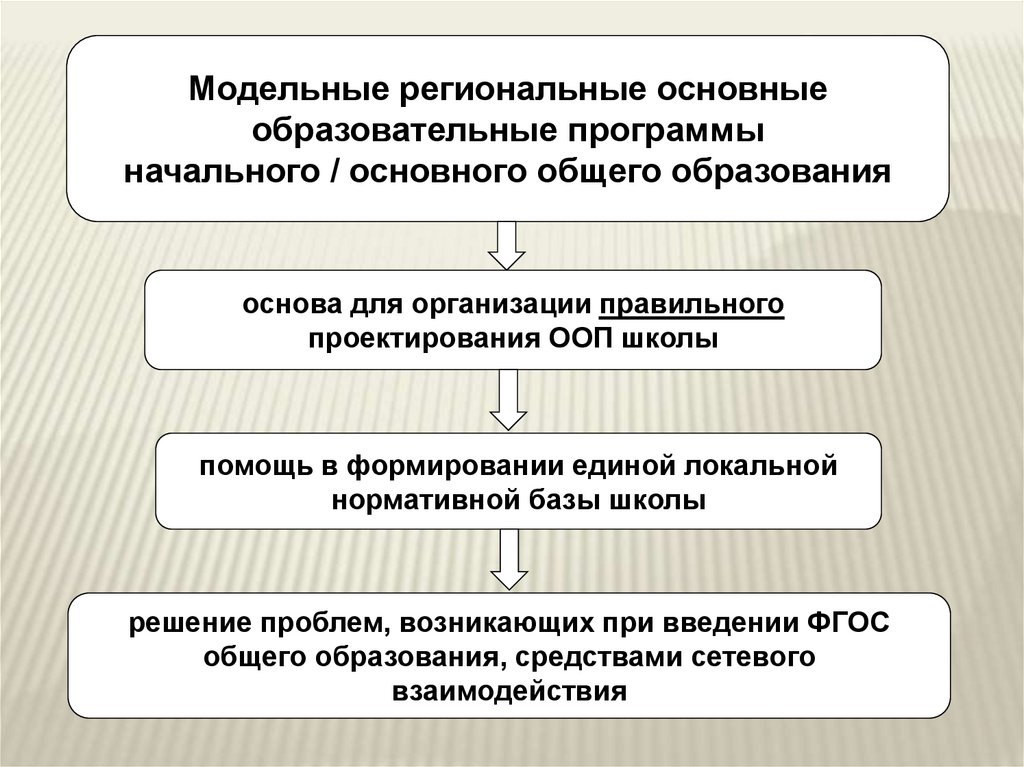 Модельные региональные основные образовательные программы начального / основного общего образования

основа для организации правильного проектирования ООП школы

помощь в формировании единой локальной нормативной базы школы

решение проблем, возникающих при введении ФГОС общего образования, средствами сетевого взаимодействия